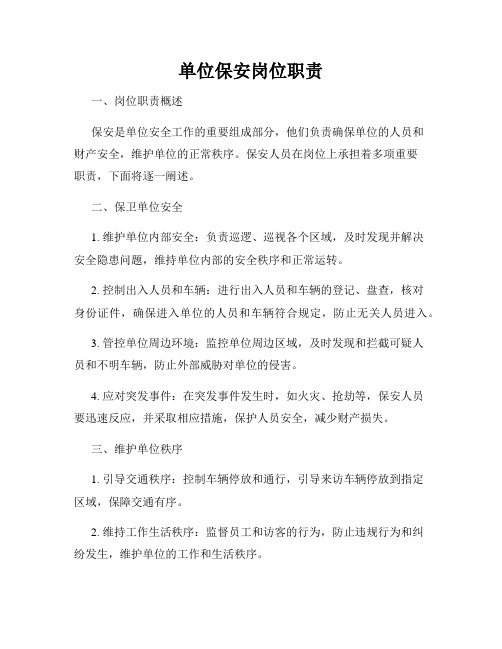 单位保安岗位职责

一、岗位职责概述

保安是单位安全工作的重要组成部分，他们负责确保单位的人员和财产安全，维护单位的正常秩序。保安人员在岗位上承担着多项重要职责，下面将逐一阐述。

二、保卫单位安全

1. 维护单位内部安全：负责巡逻、巡视各个区域，及时发现并解决安全隐患问题，维持单位内部的安全秩序和正常运转。

2. 控制出入人员和车辆：进行出入人员和车辆的登记、盘查，核对身份证件，确保进入单位的人员和车辆符合规定，防止无关人员进入。

3. 管控单位周边环境：监控单位周边区域，及时发现和拦截可疑人员和不明车辆，防止外部威胁对单位的侵害。

4. 应对突发事件：在突发事件发生时，如火灾、抢劫等，保安人员要迅速反应，并采取相应措施，保护人员安全，减少财产损失。

三、维护单位秩序

1. 引导交通秩序：控制车辆停放和通行，引导来访车辆停放到指定区域，保障交通有序。

2. 维持工作生活秩序：监督员工和访客的行为，防止违规行为和纠纷发生，维护单位的工作和生活秩序。